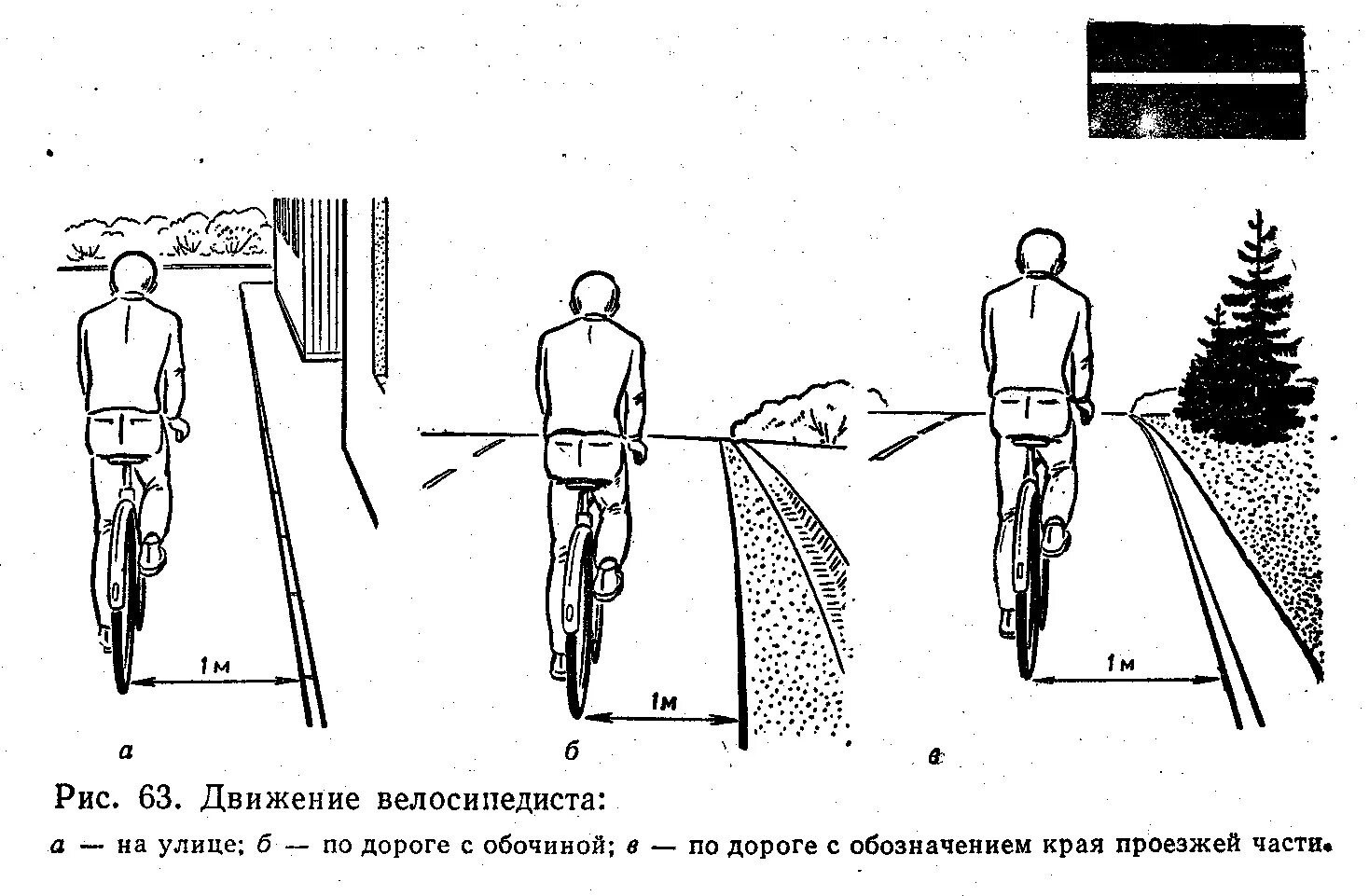 1м

1м

1м

а

б

в

Рис. 63. Движение велосипедиста:

а — на улице; б — по дороге с обочиной; в — по дороге с обозначением края проезжей части.